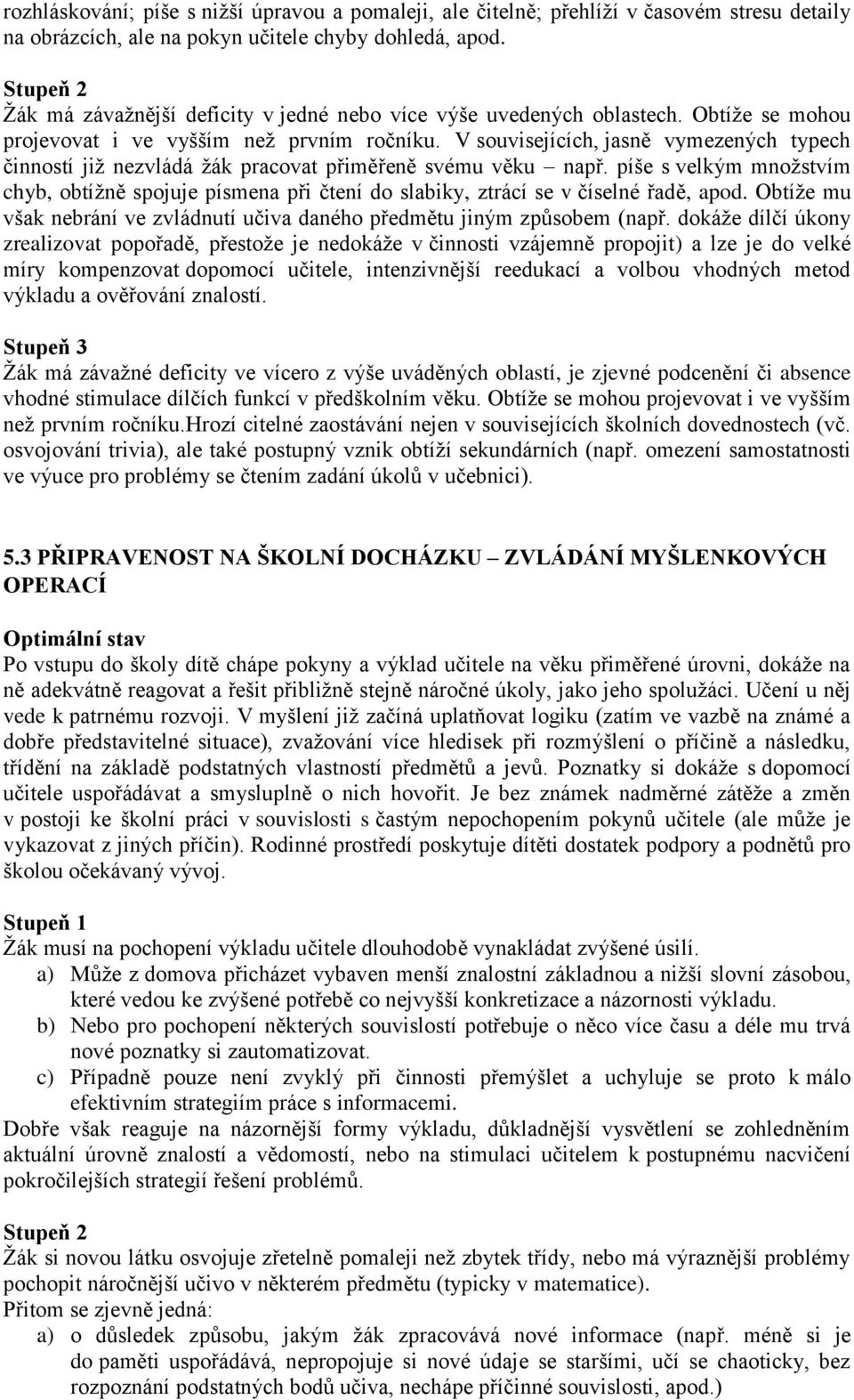 rozhláskování; píše s nižší úpravou a pomaleji, ale čitelně; přehlíží v časovém stresu detaily na obrázcích, ale na pokyn učitele chyby dohledá, apod.

Stupeň 2
Žák má závažnější deficity v jedné nebo více výše uvedených oblastech. Obtíže se mohou projevovat i ve vyšším než prvním ročníku. V souvisejících, jasně vymezených typech činností již nezvládá žák pracovat přiměřeně svému věku – např. píše s velkým množstvím chyb, obtížně spojuje písmena při čtení do slabiky, ztrácí se v číselné řadě, apod. Obtíže mu však nebrání ve zvládnutí učiva daného předmětu jiným způsobem (např. dokáže dílčí úkony zrealizovat popořadě, přestože je nedokáže v činnosti vzájemně propojit) a lze je do velké míry kompenzovat dopomocí učitele, intenzivnější reedukací a volbou vhodných metod výkladu a ověřování znalostí.

Stupeň 3
Žák má závažné deficity ve vícero z výše uváděných oblastí, je zjevné podcenění či absence vhodné stimulace dílčích funkcí v předškolním věku. Obtíže se mohou projevovat i ve vyšším než prvním ročníku.Hrozí citelné zaostávání nejen v souvisejících školních dovednostech (vč. osvojování trivia), ale také postupný vznik obtíží sekundárních (např. omezení samostatnosti ve výuce pro problémy se čtením zadání úkolů v učebnici).

5.3 PŘIPRAVENOST NA ŠKOLNÍ DOCHÁZKU – ZVLÁDÁNÍ MYŠLENKOVÝCH OPERACÍ

Optimální stav
Po vstupu do školy dítě chápe pokyny a výklad učitele na věku přiměřené úrovni, dokáže na ně adekvátně reagovat a řešit přibližně stejně náročné úkoly, jako jeho spolužáci. Učení u něj vede k patrnému rozvoji. V myšlení již začíná uplatňovat logiku (zatím ve vazbě na známé a dobře představitelné situace), zvažování více hledisek při rozmýšlení o příčině a následku, třídění na základě podstatných vlastností předmětů a jevů. Poznatky si dokáže s dopomocí učitele uspořádávat a smysluplně o nich hovořit. Je bez známek nadměrné zátěže a změn v postoji ke školní práci v souvislosti s častým nepochopením pokynů učitele (ale může je vykazovat z jiných příčin). Rodinné prostředí poskytuje dítěti dostatek podpory a podnětů pro školou očekávaný vývoj.

Stupeň 1
Žák musí na pochopení výkladu učitele dlouhodobě vynakládat zvýšené úsilí.
a) Může z domova přicházet vybaven menší znalostní základnou a nižší slovní zásobou, které vedou ke zvýšené potřebě co nejvyšší konkretizace a názornosti výkladu.
b) Nebo pro pochopení některých souvislostí potřebuje o něco více času a déle mu trvá nové poznatky si zautomatizovat.
c) Případně pouze není zvyklý při činnosti přemýšlet a uchyluje se proto k málo efektivním strategiím práce s informacemi.
Dobře však reaguje na názornější formy výkladu, důkladnější vysvětlení se zohledněním aktuální úrovně znalostí a vědomostí, nebo na stimulaci učitelem k postupnému nacvičení pokročilejších strategií řešení problémů.

Stupeň 2
Žák si novou látku osvojuje zřetelně pomaleji než zbytek třídy, nebo má výraznější problémy pochopit náročnější učivo v některém předmětu (typicky v matematice).
Přitom se zjevně jedná:
a) o důsledek způsobu, jakým žák zpracovává nové informace (např. méně si je do paměti uspořádává, nepropojuje si nové údaje se staršími, učí se chaoticky, bez rozpoznání podstatných bodů učiva, nechápe příčinné souvislosti, apod.)